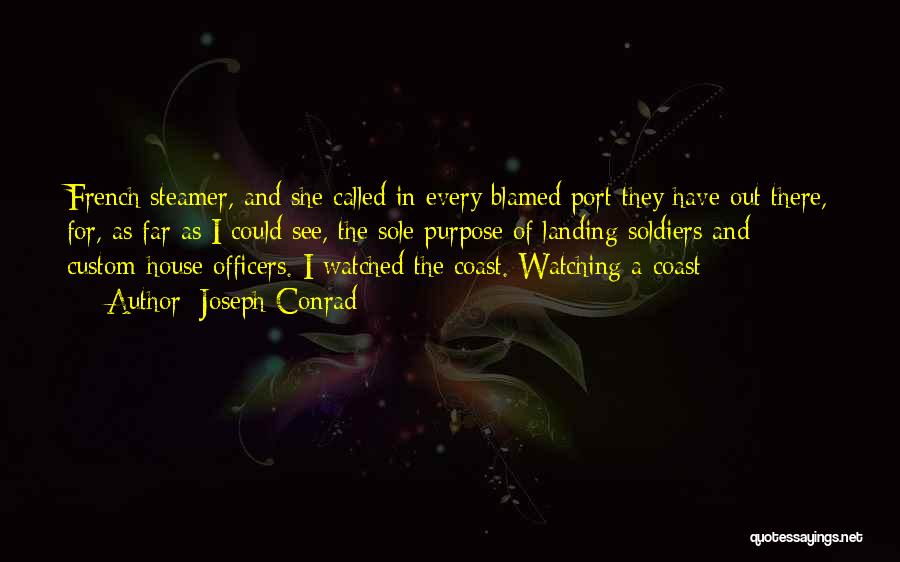 French steamer, and she called in every blamed port they have out there, for, as far as I could see, the sole purpose of landing soldiers and custom-house officers. I watched the coast. Watching a coast

— Author: Joseph Conrad

quotessayings.net